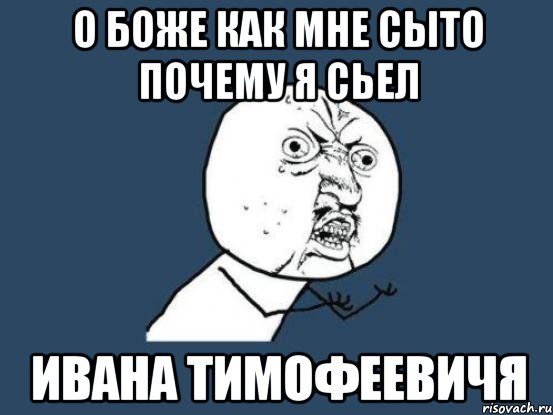 О БОЖЕ КАК МНЕ СЫТО ПОЧЕМУ Я СЬЕЛ

ИВАНА ТИМОФЕЕВИЧЯ

risovach.ru